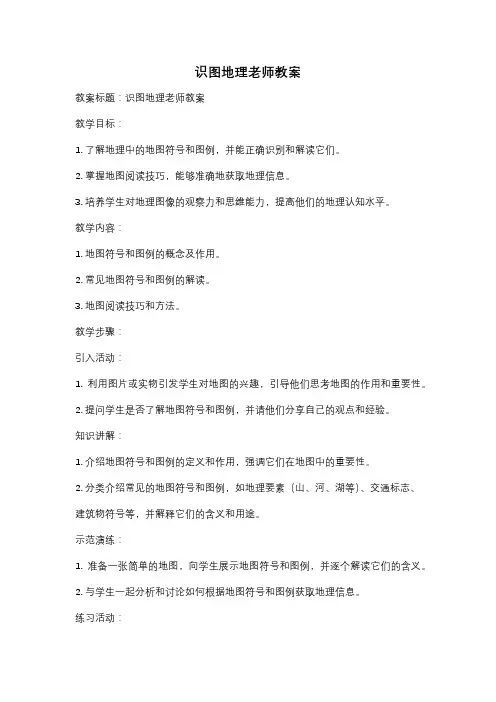 识图地理老师教案

教案标题：识图地理老师教案

教学目标：

1. 了解地理中的地图符号和图例，并能正确识别和解读它们。

2. 掌握地图阅读技巧，能够准确地获取地理信息。

3. 培养学生对地理图像的观察力和思维能力，提高他们的地理认知水平。

教学内容：

1. 地图符号和图例的概念及作用。

2. 常见地图符号和图例的解读。

3. 地图阅读技巧和方法。

教学步骤：

引入活动：

1. 利用图片或实物引发学生对地图的兴趣，引导他们思考地图的作用和重要性。

2. 提问学生是否了解地图符号和图例，并请他们分享自己的观点和经验。

知识讲解：

1. 介绍地图符号和图例的定义和作用，强调它们在地图中的重要性。

2. 分类介绍常见的地图符号和图例，如地理要素（山、河、湖等）、交通标志、建筑物符号等，并解释它们的含义和用途。

示范演练：

1. 准备一张简单的地图，向学生展示地图符号和图例，并逐个解读它们的含义。

2. 与学生一起分析和讨论如何根据地图符号和图例获取地理信息。

练习活动：